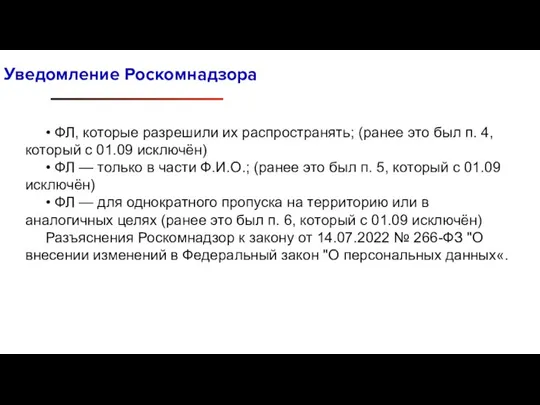 Уведомление Роскомнадзора

• ФЛ, которые разрешили их распространять; (ранее это был п. 4, который с 01.09 исключён)

• ФЛ — только в части Ф.И.О.; (ранее это был п. 5, который с 01.09 исключён)

• ФЛ — для однократного пропуска на территорию или в аналогичных целях (ранее это был п. 6, который с 01.09 исключён)

Разъяснения Роскомнадзор к закону от 14.07.2022 № 266-ФЗ "О внесении изменений в Федеральный закон "О персональных данных«.